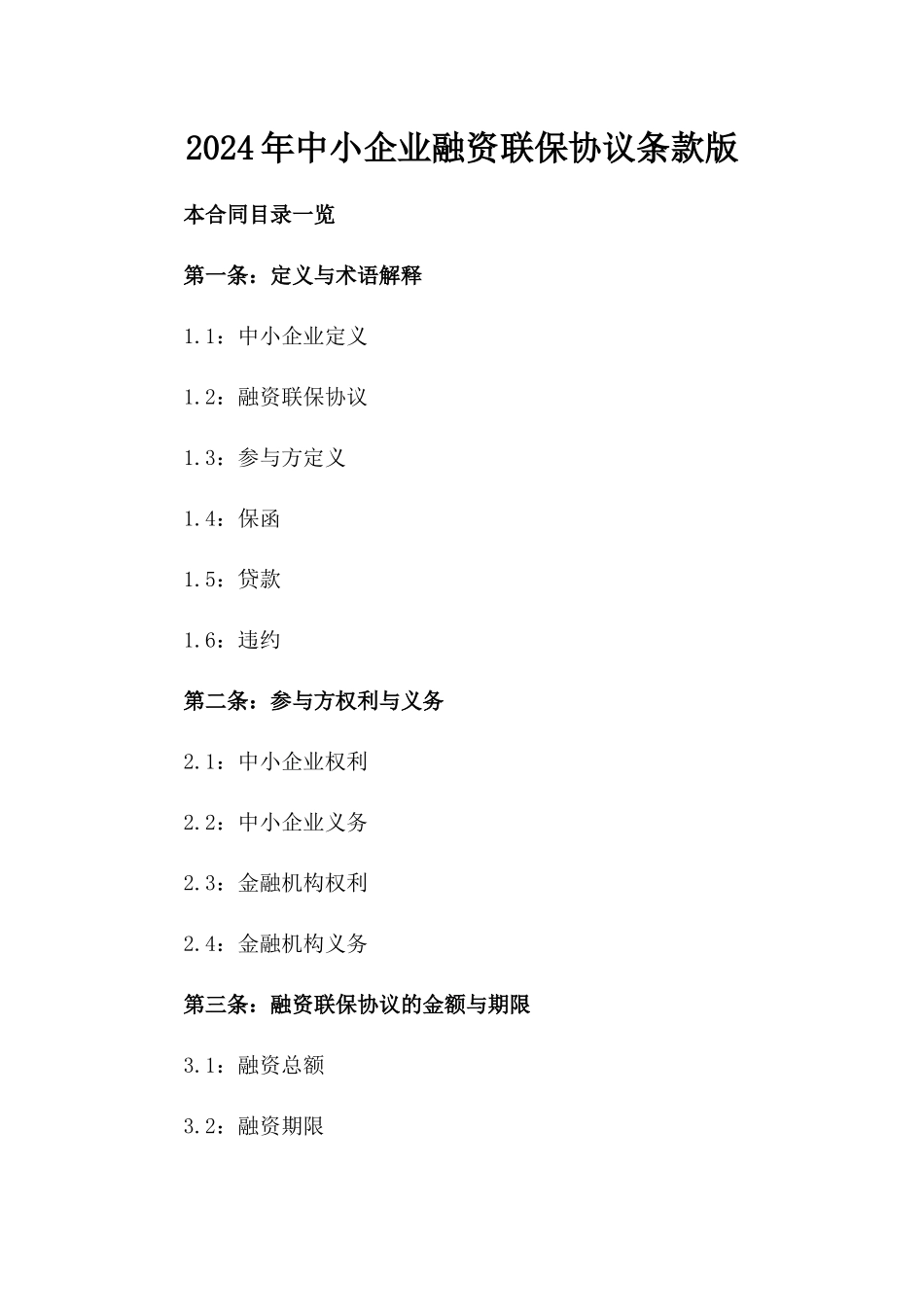 2024年中小企业融资联保协议条款版

本合同目录一览

第一条：定义与术语解释

1.1：中小企业定义

1.2：融资联保协议

1.3：参与方定义

1.4：保函

1.5：贷款

1.6：违约

第二条：参与方权利与义务

2.1：中小企业权利

2.2：中小企业义务

2.3：金融机构权利

2.4：金融机构义务

第三条：融资联保协议的金额与期限

3.1：融资总额

3.2：融资期限